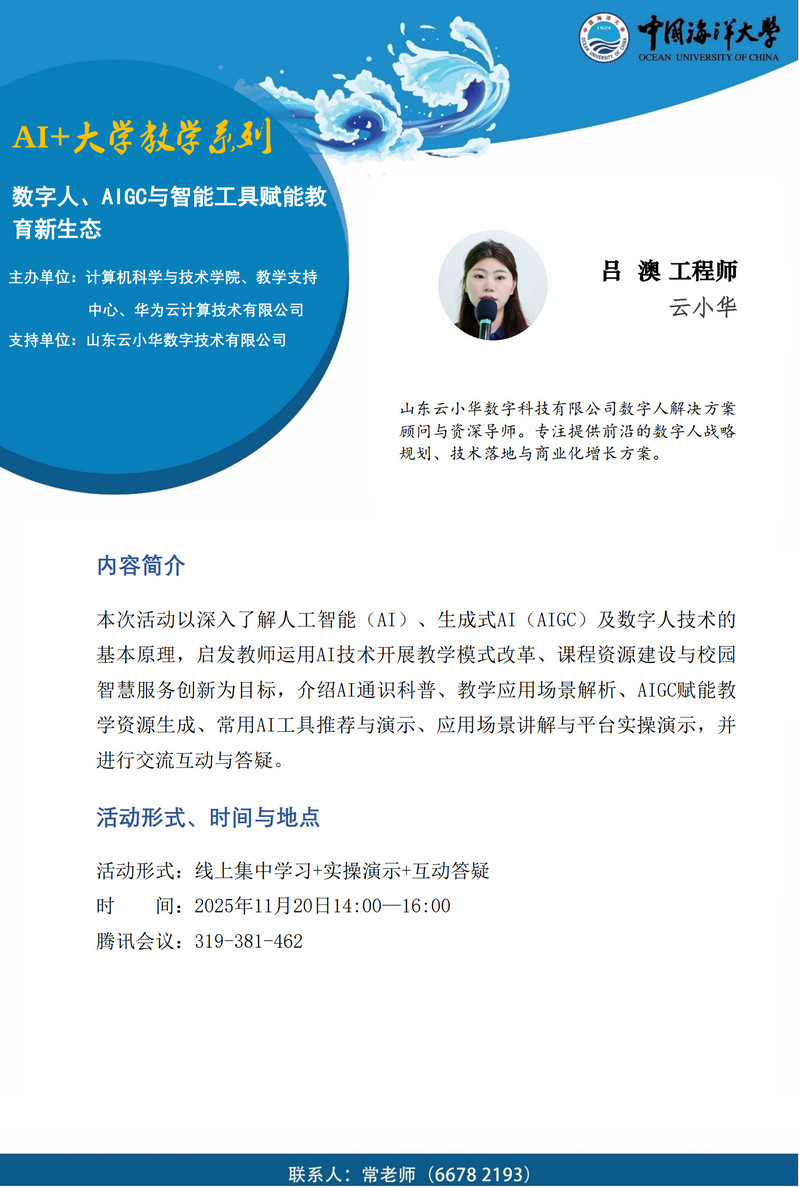 中国海洋大学
OCEAN UNIVERSITY OF CHINA

AI+大学教学系列

数字人、AIGC与智能工具赋能教育新生态

主办单位：计算机科学与技术学院、教学支持中心、华为云计算技术有限公司
支持单位：山东云小华数字技术有限公司

吕 澳 工程师
云小华

山东云小华数字科技有限公司数字人解决方案顾问与资深导师。专注提供前沿的数字人战略规划、技术落地与商业化增长方案。

内容简介

本次活动以深入了解人工智能（AI）、生成式AI（AIGC）及数字人技术的基本原理，启发教师运用AI技术开展教学模式改革、课程资源建设与校园智慧服务创新为目标，介绍AI通识科普、教学应用场景解析、AIGC赋能教学资源生成、常用AI工具推荐与演示、应用场景讲解与平台实操演示，并进行交流互动与答疑。

活动形式、时间与地点

活动形式：线上集中学习+实操演示+互动答疑
时　　间：2025年11月20日14:00—16:00
腾讯会议：319-381-462

联系人：常老师（6678 2193）